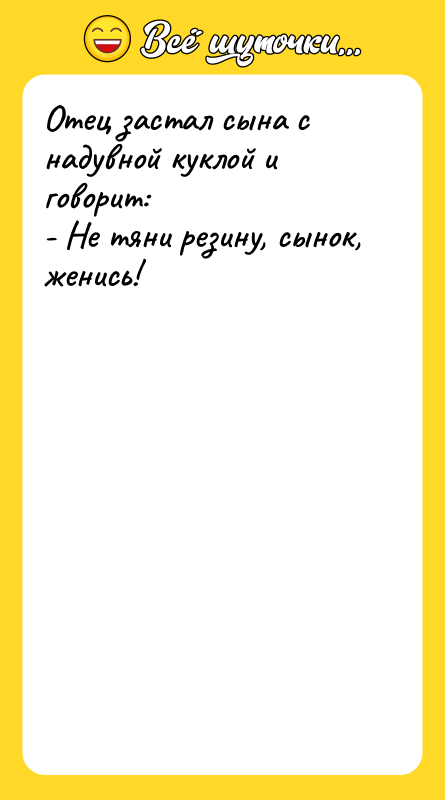 Всё шуточки...

Отец застал сына с надувной куклой и говорит:
- Не тяни резину, сынок, женись!